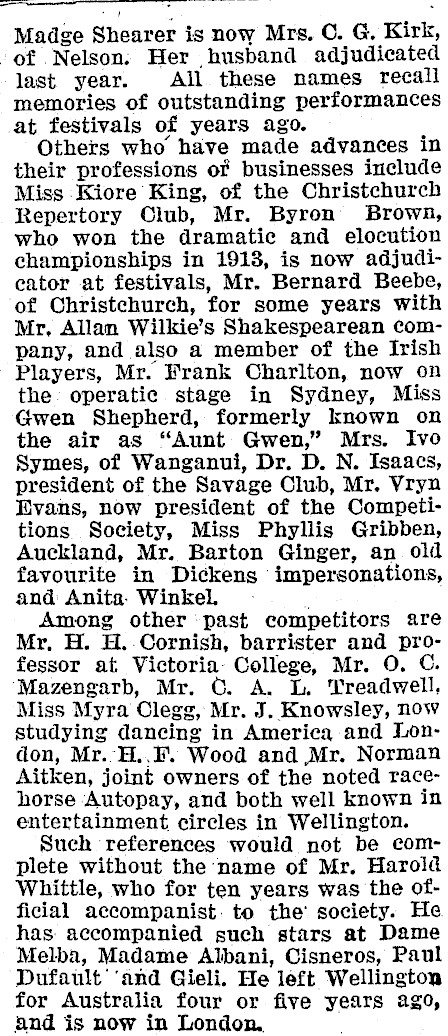 Madge Shearer is now Mrs. C. G. Kirk, of Nelson. Her husband adjudicated last year. All these names recall memories of outstanding performances at festivals of years ago.

Others who have made advances in their professions of businesses include Miss Kiore King, of the Christchurch Repertory Club, Mr. Byron Brown, who won the dramatic and elocution championships in 1913, is now adjudicator at festivals, Mr. Bernard Beebe, of Christchurch, for some years with Mr. Allan Wilkie's Shakespearean company, and also a member of the Irish Players, Mr. Frank Charlton, now on the operatic stage in Sydney, Miss Gwen Shepherd, formerly known on the air as "Aunt Gwen," Mrs. Ivo Symes, of Wanganui, Dr. D. N. Isaacs, president of the Savage Club, Mr. Vryn Evans, now president of the Competitions Society, Miss Phyllis Gribben, Auckland, Mr. Barton Ginger, an old favourite in Dickens impersonations, and Anita Winkel.

Among other past competitors are Mr. H. H. Cornish, barrister and professor at Victoria College, Mr. O. C. Mazengarb, Mr. C. A. L. Treadwell, Miss Myra Clegg, Mr. J. Knowsley, now studying dancing in America and London, Mr. H. F. Wood and Mr. Norman Aitken, joint owners of the noted racehorse Autopay, and both well known in entertainment circles in Wellington.

Such references would not be complete without the name of Mr. Harold Whittle, who for ten years was the official accompanist to the society. He has accompanied such stars at Dame Melba, Madame Albani, Cisneros, Paul Dufault and Gieli. He left Wellington for Australia four or five years ago, and is now in London.